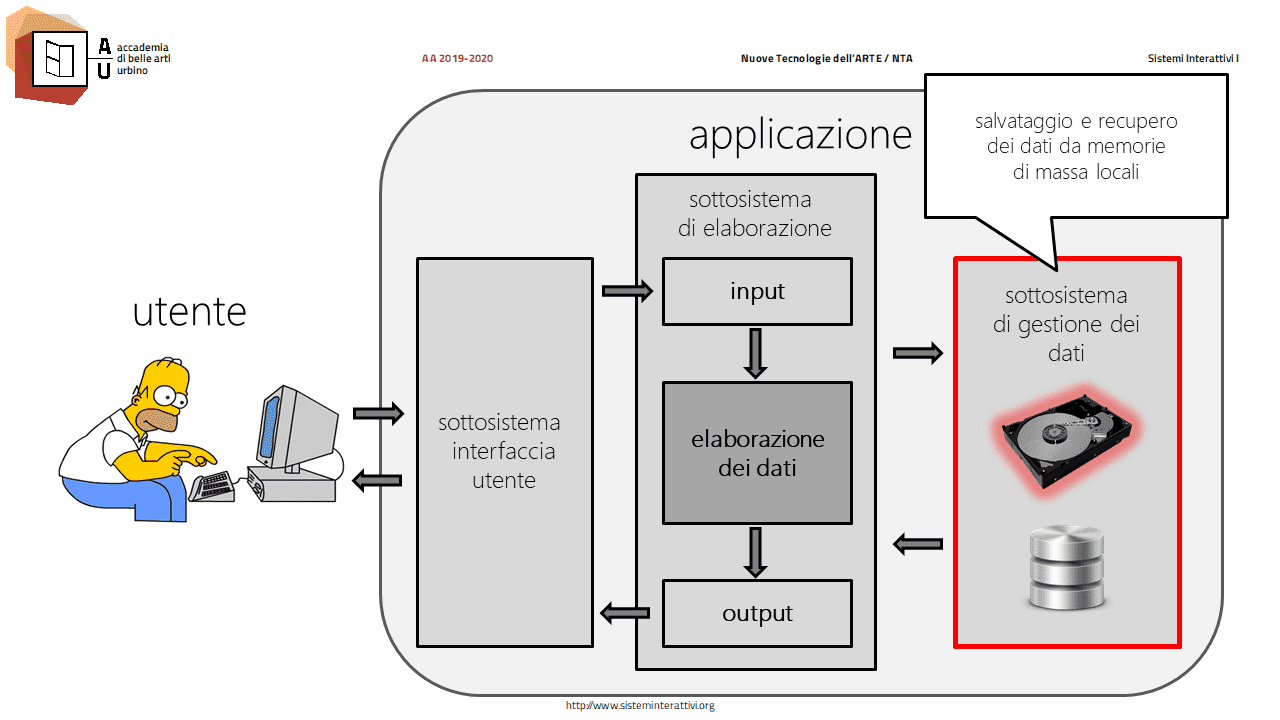 A U accademia di belle arti urbino

AA 2019-2020

Nuove Tecnologie dell'ARTE / NTA

Sistemi Interattivi I

applicazione

salvataggio e recupero dei dati da memorie di massa locali

utente

sottosistema interfaccia utente

sottosistema di elaborazione

input

elaborazione dei dati

output

sottosistema di gestione dei dati

http://www.sisteminterattivi.org